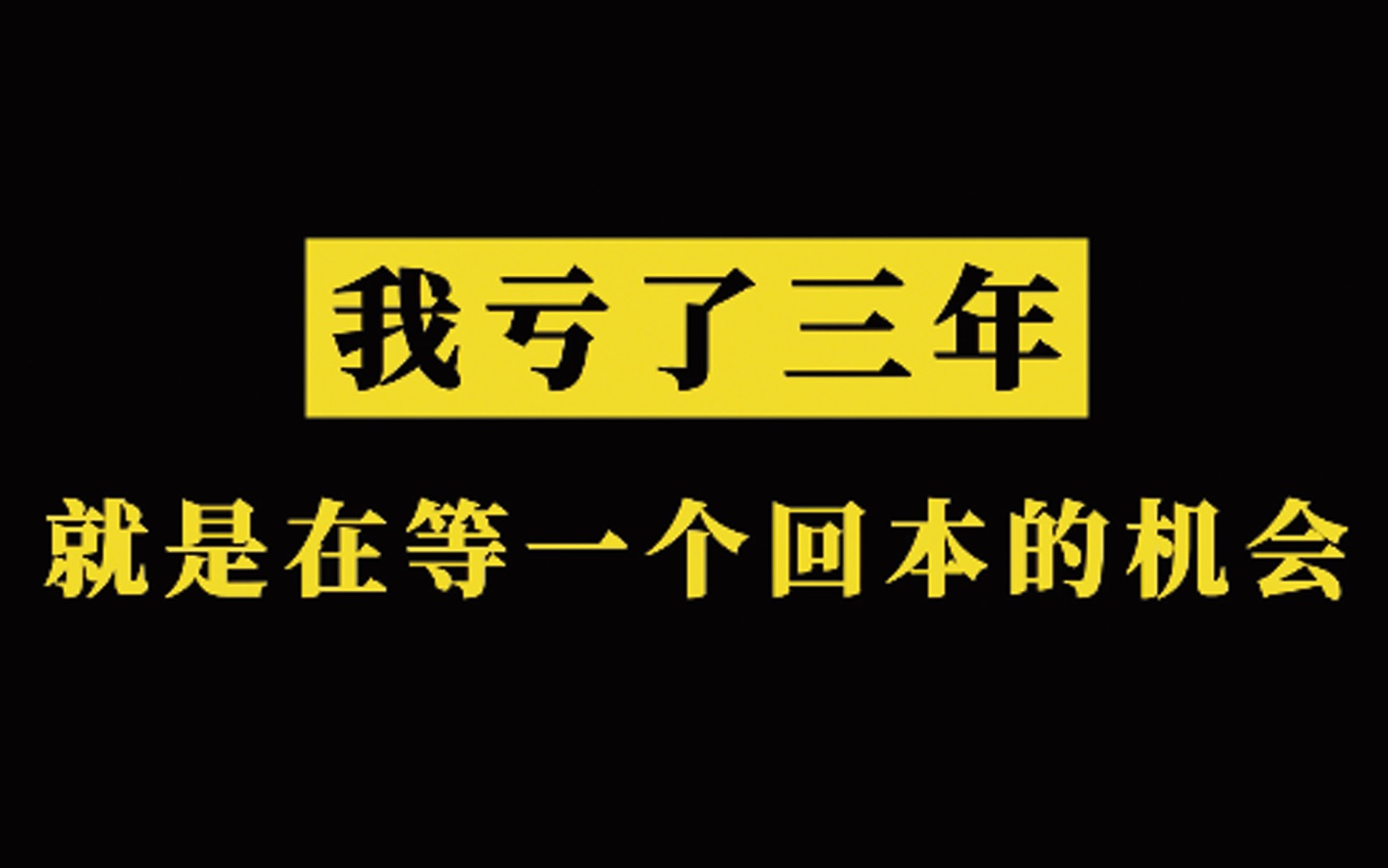 我亏了三年

就是在等一个回本的机会